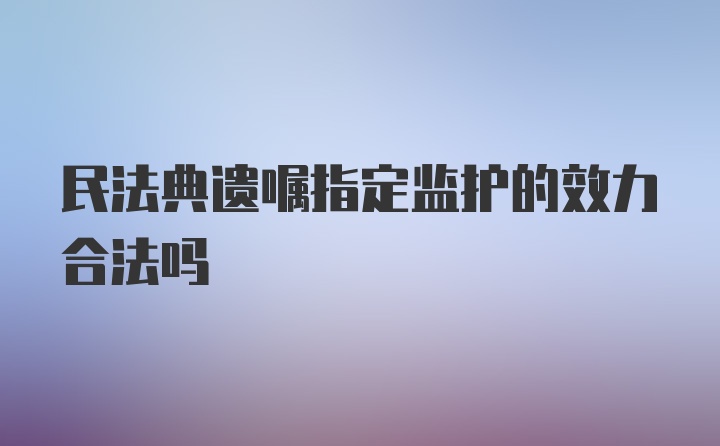 民法典遗嘱指定监护的效力合法吗